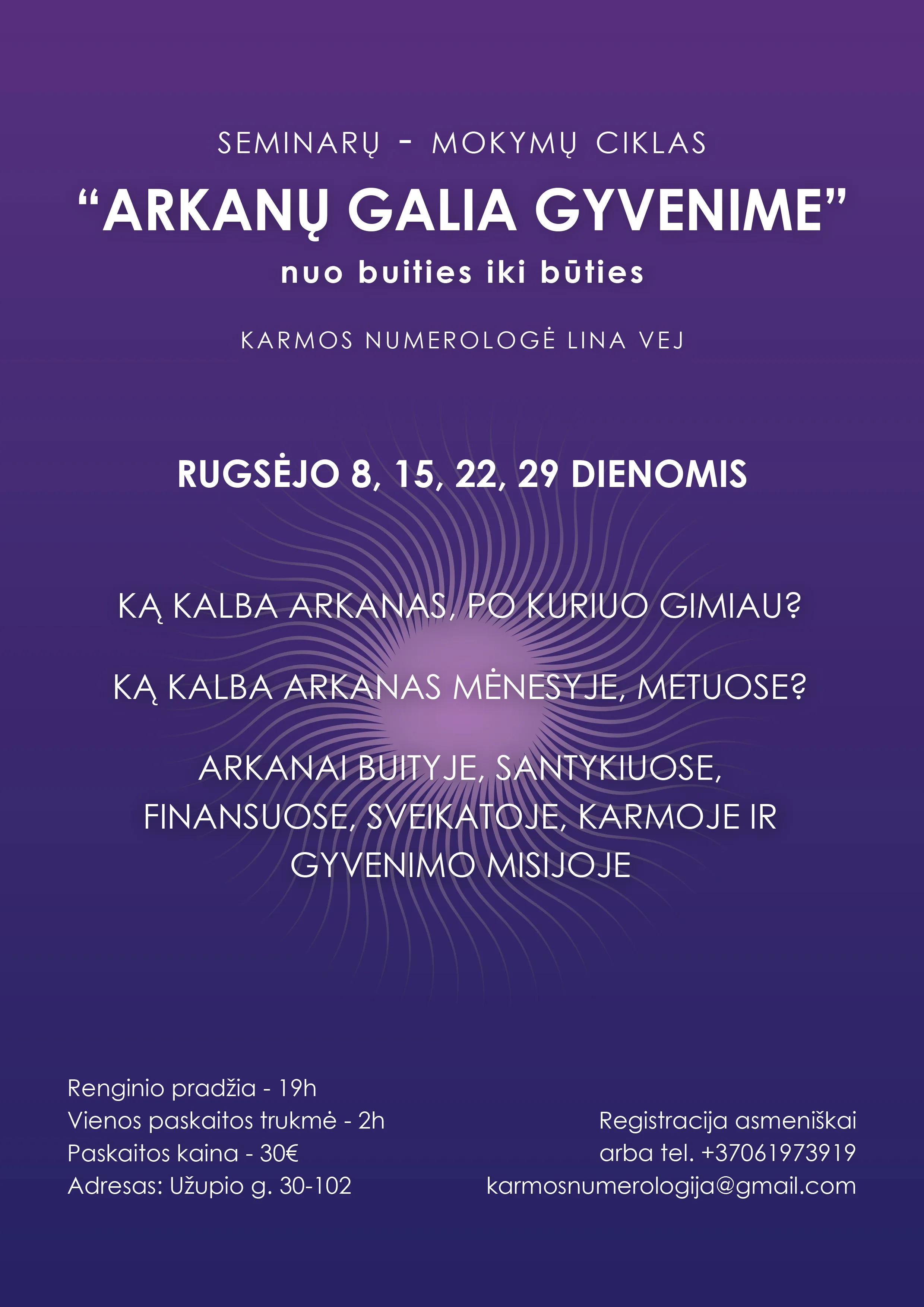 SEMINARŲ - MOKYMŲ CIKLAS

“ARKANŲ GALIA GYVENIME”

nuo buities iki būties

KARMOS NUMEROLOGĖ LINA VEJ

RUGSĖJO 8, 15, 22, 29 DIENOMIS

KĄ KALBA ARKANAS, PO KURIUO GIMIAU?

KĄ KALBA ARKANAS MĖNESYJE, METUOSE?

ARKANAI BUITYJE, SANTYKIUOSE, FINANSUOSE, SVEIKATOJE, KARMOJE IR GYVENIMO MISIJOJE

Renginio pradžia - 19h
Vienos paskaitos trukmė - 2h
Paskaitos kaina - 30€
Adresas: Užupio g. 30-102

Registracija asmeniškai
arba tel. +37061973919
karmosnumerologija@gmail.com